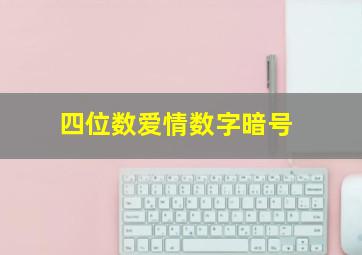 四位数爱情数字暗号